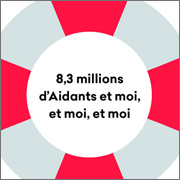 8,3 millions d’Aidants et moi, et moi, et moi